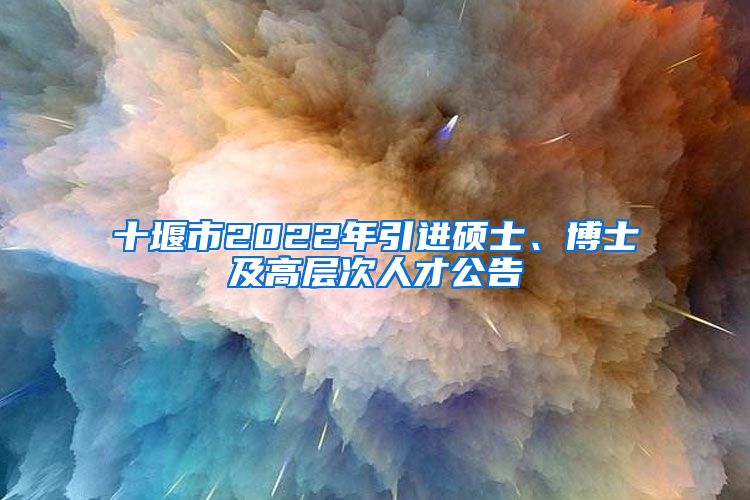 十堰市2022年引进硕士、博士及高层次人才公告